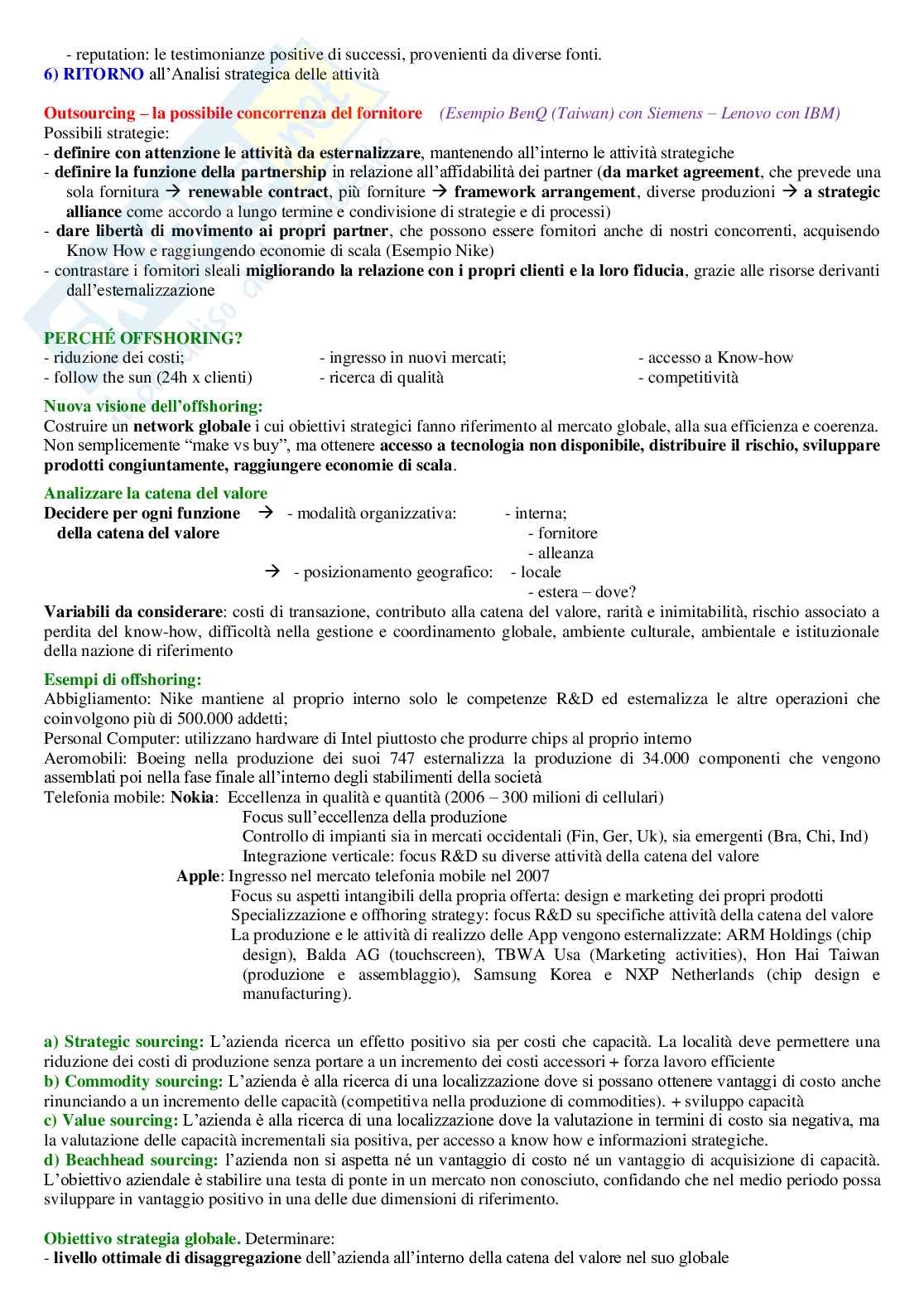 - reputation: le testimonianze positive di successi, provenienti da diverse fonti.
6) RITORNO all'Analisi strategica delle attività

Outsourcing – la possibile concorrenza del fornitore (Esempio BenQ (Taiwan) con Siemens – Lenovo con IBM)
Possibili strategie:
- definire con attenzione le attività da esternalizzare, mantenendo all'interno le attività strategiche
- definire la funzione della partnership in relazione all'affidabilità dei partner (da market agreement, che prevede una sola fornitura → renewable contract, più forniture → framework arrangement, diverse produzioni → a strategic alliance come accordo a lungo termine e condivisione di strategie e di processi)
- dare libertà di movimento ai propri partner, che possono essere fornitori anche di nostri concorrenti, acquisendo Know How e raggiungendo economie di scala (Esempio Nike)
- contrastare i fornitori sleali migliorando la relazione con i propri clienti e la loro fiducia, grazie alle risorse derivanti dall'esternalizzazione

PERCHÉ OFFSHORING?
- riduzione dei costi;
- follow the sun (24h x clienti)
- ingresso in nuovi mercati;
- ricerca di qualità
- accesso a Know-how
- competitività

Nuova visione dell'offshoring:
Costruire un network globale i cui obiettivi strategici fanno riferimento al mercato globale, alla sua efficienza e coerenza. Non semplicemente "make vs buy", ma ottenere accesso a tecnologia non disponibile, distribuire il rischio, sviluppare prodotti congiuntamente, raggiungere economie di scala.

Analizzare la catena del valore
Decidere per ogni funzione della catena del valore → - modalità organizzativa: - interna; - fornitore - alleanza
→ - posizionamento geografico: - locale - estera – dove?
Variabili da considerare: costi di transazione, contributo alla catena del valore, rarità e inimitabilità, rischio associato a perdita del know-how, difficoltà nella gestione e coordinamento globale, ambiente culturale, ambientale e istituzionale della nazione di riferimento

Esempi di offshoring:
Abbigliamento: Nike mantiene al proprio interno solo le competenze R&D ed esternalizza le altre operazioni che coinvolgono più di 500.000 addetti;
Personal Computer: utilizzano hardware di Intel piuttosto che produrre chips al proprio interno
Aeromobili: Boeing nella produzione dei suoi 747 esternalizza la produzione di 34.000 componenti che vengono assemblati poi nella fase finale all'interno degli stabilimenti della società
Telefonia mobile: Nokia: Eccellenza in qualità e quantità (2006 – 300 milioni di cellulari)
Focus sull'eccellenza della produzione
Controllo di impianti sia in mercati occidentali (Fin, Ger, Uk), sia emergenti (Bra, Chi, Ind)
Integrazione verticale: focus R&D su diverse attività della catena del valore
Apple: Ingresso nel mercato telefonia mobile nel 2007
Focus su aspetti intangibili della propria offerta: design e marketing dei propri prodotti
Specializzazione e offhoring strategy: focus R&D su specifiche attività della catena del valore
La produzione e le attività di realizzo delle App vengono esternalizzate: ARM Holdings (chip design), Balda AG (touchscreen), TBWA Usa (Marketing activities), Hon Hai Taiwan (produzione e assemblaggio), Samsung Korea e NXP Netherlands (chip design e manufacturing).

a) Strategic sourcing: L'azienda ricerca un effetto positivo sia per costi che capacità. La località deve permettere una riduzione dei costi di produzione senza portare a un incremento dei costi accessori + forza lavoro efficiente
b) Commodity sourcing: L'azienda è alla ricerca di una localizzazione dove si possano ottenere vantaggi di costo anche rinunciando a un incremento delle capacità (competitiva nella produzione di commodities). + sviluppo capacità
c) Value sourcing: L'azienda è alla ricerca di una localizzazione dove la valutazione in termini di costo sia negativa, ma la valutazione delle capacità incrementali sia positiva, per accesso a know how e informazioni strategiche.
d) Beachhead sourcing: l'azienda non si aspetta né un vantaggio di costo né un vantaggio di acquisizione di capacità. L'obiettivo aziendale è stabilire una testa di ponte in un mercato non conosciuto, confidando che nel medio periodo possa sviluppare in vantaggio positivo in una delle due dimensioni di riferimento.

Obiettivo strategia globale. Determinare:
- livello ottimale di disaggregazione dell'azienda all'interno della catena del valore nel suo globale